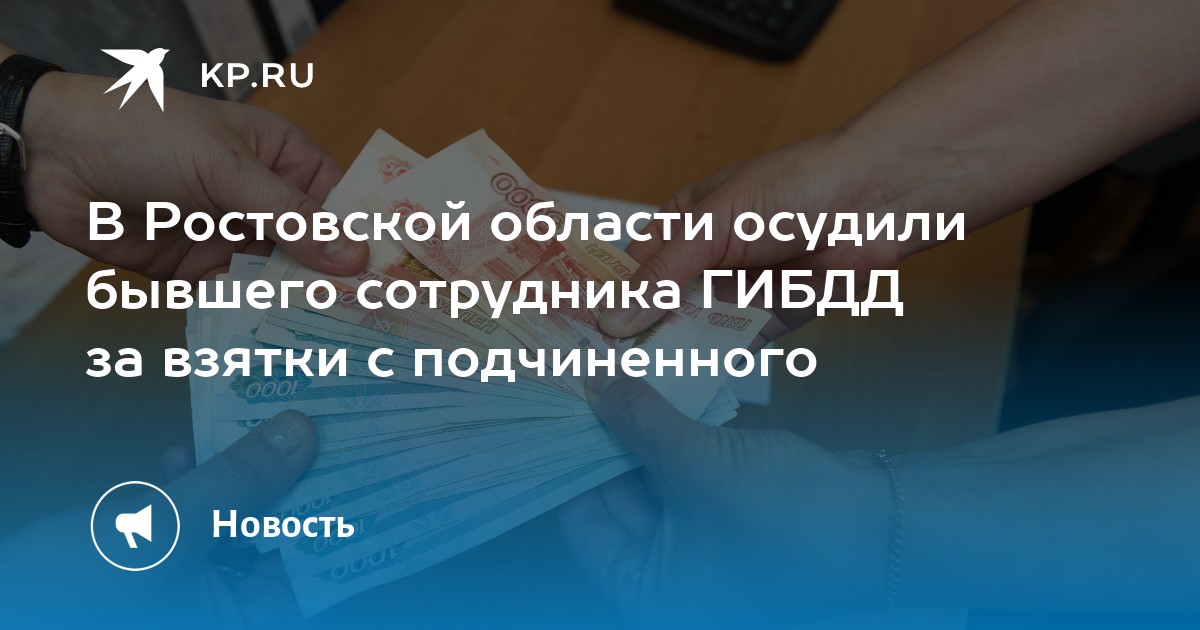 KP.RU

В Ростовской области осудили бывшего сотрудника ГИБДД за взятки с подчиненного

Новость